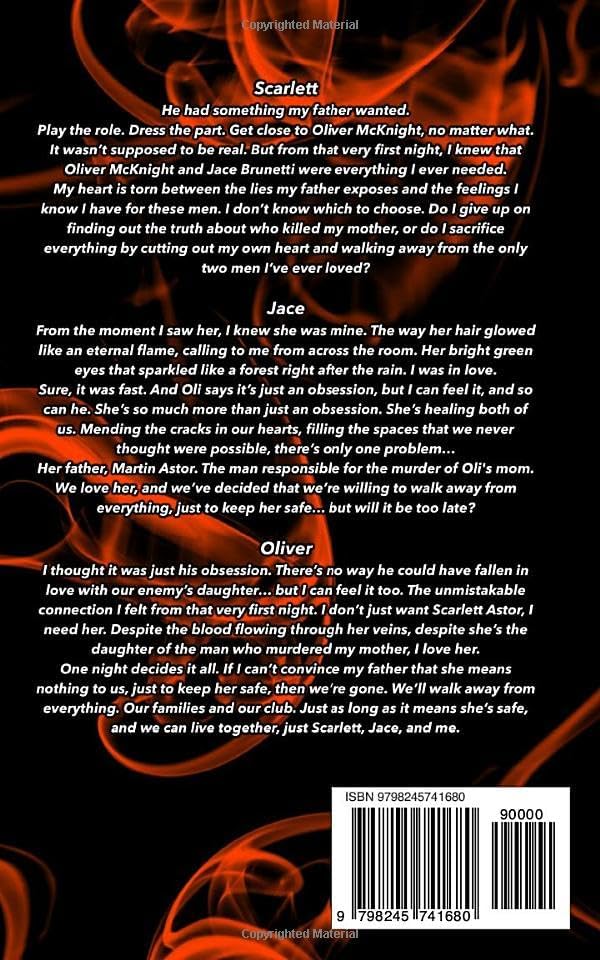 Copyrighted Material

Scarlett

He had something my father wanted.
Play the role. Dress the part. Get close to Oliver McKnight, no matter what. It wasn't supposed to be real. But from that very first night, I knew that Oliver McKnight and Jace Brunetti were everything I ever needed.
My heart is torn between the lies my father exposes and the feelings I know I have for these men. I don't know which to choose. Do I give up on finding out the truth about who killed my mother, or do I sacrifice everything by cutting out my own heart and walking away from the only two men I've ever loved?

Jace

From the moment I saw her, I knew she was mine. The way her hair glowed like an eternal flame, calling to me from across the room. Her bright green eyes that sparkled like a forest right after the rain. I was in love.
Sure, it was fast. And Oli says it's just an obsession, but I can feel it, and so can he. She's so much more than just an obsession. She's healing both of us. Mending the cracks in our hearts, filling the spaces that we never thought were possible, there's only one problem…
Her father, Martin Astor. The man responsible for the murder of Oli's mom. We love her, and we've decided that we're willing to walk away from everything, just to keep her safe… but will it be too late?

Oliver

I thought it was just his obsession. There's no way he could have fallen in love with our enemy's daughter… but I can feel it too. The unmistakable connection I felt from that very first night. I don't just want Scarlett Astor, I need her. Despite the blood flowing through her veins, despite she's the daughter of the man who murdered my mother, I love her.
One night decides it all. If I can't convince my father that she means nothing to us, just to keep her safe, then we're gone. We'll walk away from everything. Our families and our club. Just as long as it means she's safe, and we can live together, just Scarlett, Jace, and me.

ISBN 9798245741680
90000
9 798245 741680

Copyrighted Material